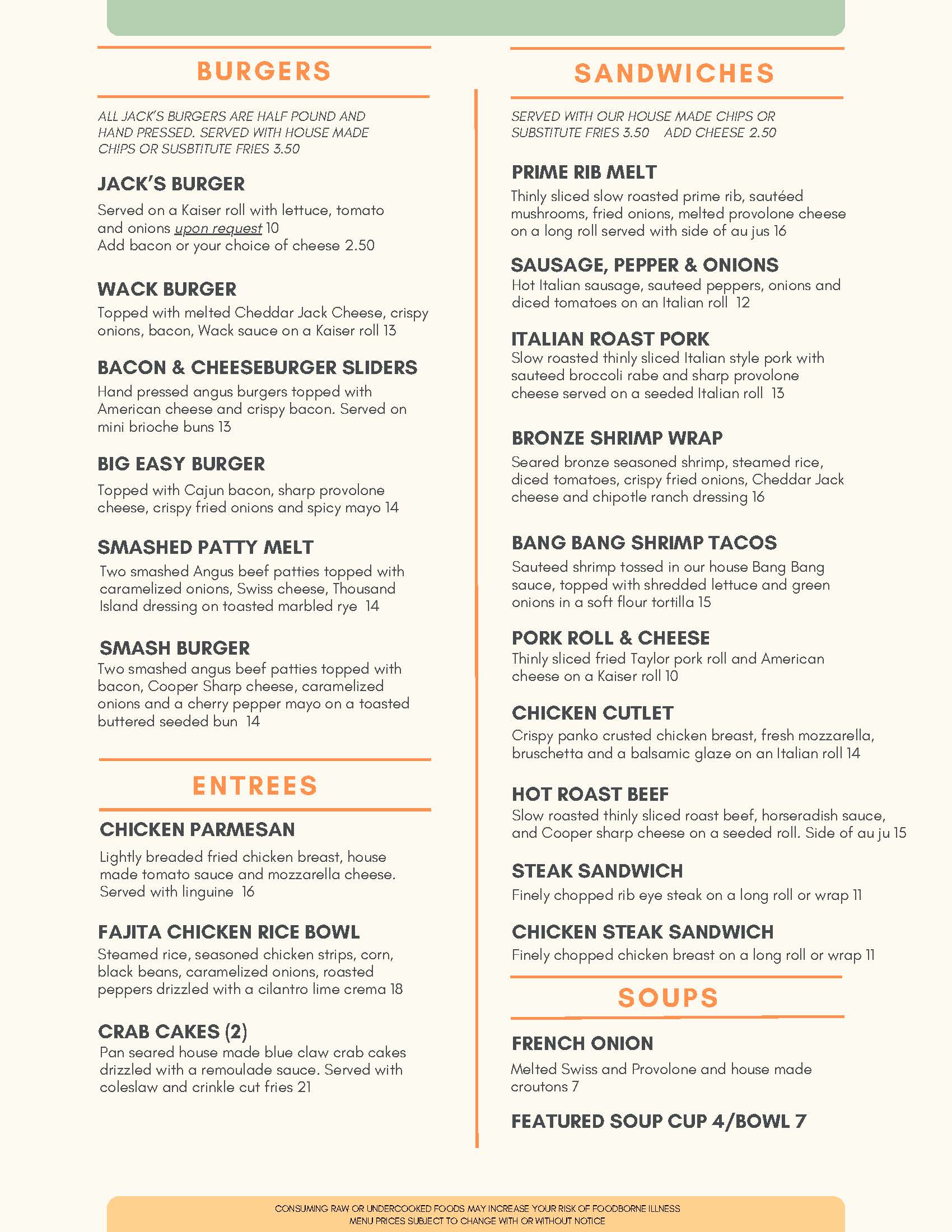 BURGERS

ALL JACK'S BURGERS ARE HALF POUND AND HAND PRESSED. SERVED WITH HOUSE MADE CHIPS OR SUSBTITUTE FRIES 3.50

JACK'S BURGER

Served on a Kaiser roll with lettuce, tomato and onions upon request 10
Add bacon or your choice of cheese 2.50

WACK BURGER

Topped with melted Cheddar Jack Cheese, crispy onions, bacon, Wack sauce on a Kaiser roll 13

BACON & CHEESEBURGER SLIDERS

Hand pressed angus burgers topped with American cheese and crispy bacon. Served on mini brioche buns 13

BIG EASY BURGER

Topped with Cajun bacon, sharp provolone cheese, crispy fried onions and spicy mayo 14

SMASHED PATTY MELT

Two smashed Angus beef patties topped with caramelized onions, Swiss cheese, Thousand Island dressing on toasted marbled rye 14

SMASH BURGER

Two smashed angus beef patties topped with bacon, Cooper Sharp cheese, caramelized onions and a cherry pepper mayo on a toasted buttered seeded bun 14

ENTREES

CHICKEN PARMESAN

Lightly breaded fried chicken breast, house made tomato sauce and mozzarella cheese. Served with linguine 16

FAJITA CHICKEN RICE BOWL

Steamed rice, seasoned chicken strips, corn, black beans, caramelized onions, roasted peppers drizzled with a cilantro lime crema 18

CRAB CAKES (2)

Pan seared house made blue claw crab cakes drizzled with a remoulade sauce. Served with coleslaw and crinkle cut fries 21

SANDWICHES

SERVED WITH OUR HOUSE MADE CHIPS OR SUBSTITUTE FRIES 3.50 ADD CHEESE 2.50

PRIME RIB MELT

Thinly sliced slow roasted prime rib, sautéed mushrooms, fried onions, melted provolone cheese on a long roll served with side of au jus 16

SAUSAGE, PEPPER & ONIONS

Hot Italian sausage, sauteed peppers, onions and diced tomatoes on an Italian roll 12

ITALIAN ROAST PORK

Slow roasted thinly sliced Italian style pork with sauteed broccoli rabe and sharp provolone cheese served on a seeded Italian roll 13

BRONZE SHRIMP WRAP

Seared bronze seasoned shrimp, steamed rice, diced tomatoes, crispy fried onions, Cheddar Jack cheese and chipotle ranch dressing 16

BANG BANG SHRIMP TACOS

Sauteed shrimp tossed in our house Bang Bang sauce, topped with shredded lettuce and green onions in a soft flour tortilla 15

PORK ROLL & CHEESE

Thinly sliced fried Taylor pork roll and American cheese on a Kaiser roll 10

CHICKEN CUTLET

Crispy panko crusted chicken breast, fresh mozzarella, bruschetta and a balsamic glaze on an Italian roll 14

HOT ROAST BEEF

Slow roasted thinly sliced roast beef, horseradish sauce, and Cooper sharp cheese on a seeded roll. Side of au ju 15

STEAK SANDWICH

Finely chopped rib eye steak on a long roll or wrap 11

CHICKEN STEAK SANDWICH

Finely chopped chicken breast on a long roll or wrap 11

SOUPS

FRENCH ONION

Melted Swiss and Provolone and house made croutons 7

FEATURED SOUP CUP 4/BOWL 7

CONSUMING RAW OR UNDERCOOKED FOODS MAY INCREASE YOUR RISK OF FOODBORNE ILLNESS
MENU PRICES SUBJECT TO CHANGE WITH OR WITHOUT NOTICE